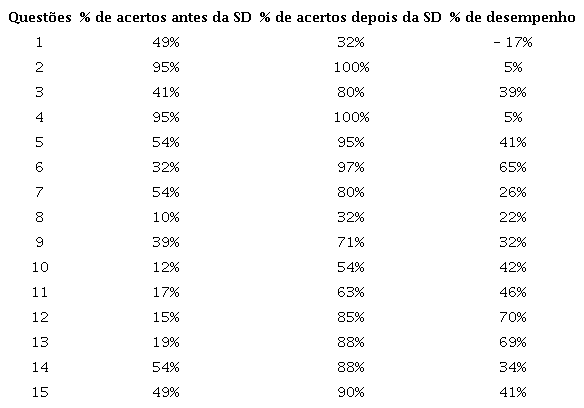 | Questões | % de acertos antes da SD | % de acertos depois da SD | % de desempenho |
|---|---|---|---|
| 1 | 49% | 32% | - 17% |
| 2 | 95% | 100% | 5% |
| 3 | 41% | 80% | 39% |
| 4 | 95% | 100% | 5% |
| 5 | 54% | 95% | 41% |
| 6 | 32% | 97% | 65% |
| 7 | 54% | 80% | 26% |
| 8 | 10% | 32% | 22% |
| 9 | 39% | 71% | 32% |
| 10 | 12% | 54% | 42% |
| 11 | 17% | 63% | 46% |
| 12 | 15% | 85% | 70% |
| 13 | 19% | 88% | 69% |
| 14 | 54% | 88% | 34% |
| 15 | 49% | 90% | 41% |